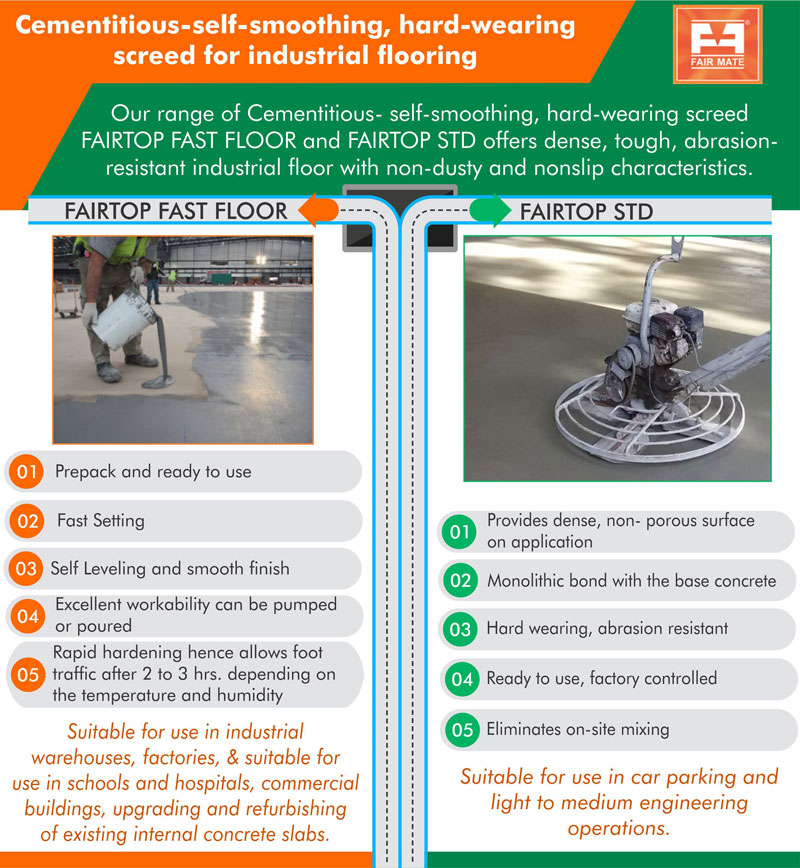 Cementitious-self-smoothing, hard-wearing screed for industrial flooring

FAIR MATE

Our range of Cementitious- self-smoothing, hard-wearing screed FAIRTOP FAST FLOOR and FAIRTOP STD offers dense, tough, abrasion-resistant industrial floor with non-dusty and nonslip characteristics.

FAIRTOP FAST FLOOR

01 Prepack and ready to use

02 Fast Setting

03 Self Leveling and smooth finish

04 Excellent workability can be pumped or poured

05 Rapid hardening hence allows foot traffic after 2 to 3 hrs. depending on the temperature and humidity

Suitable for use in industrial warehouses, factories, & suitable for use in schools and hospitals, commercial buildings, upgrading and refurbishing of existing internal concrete slabs.

FAIRTOP STD

01 Provides dense, non- porous surface on application

02 Monolithic bond with the base concrete

03 Hard wearing, abrasion resistant

04 Ready to use, factory controlled

05 Eliminates on-site mixing

Suitable for use in car parking and light to medium engineering operations.